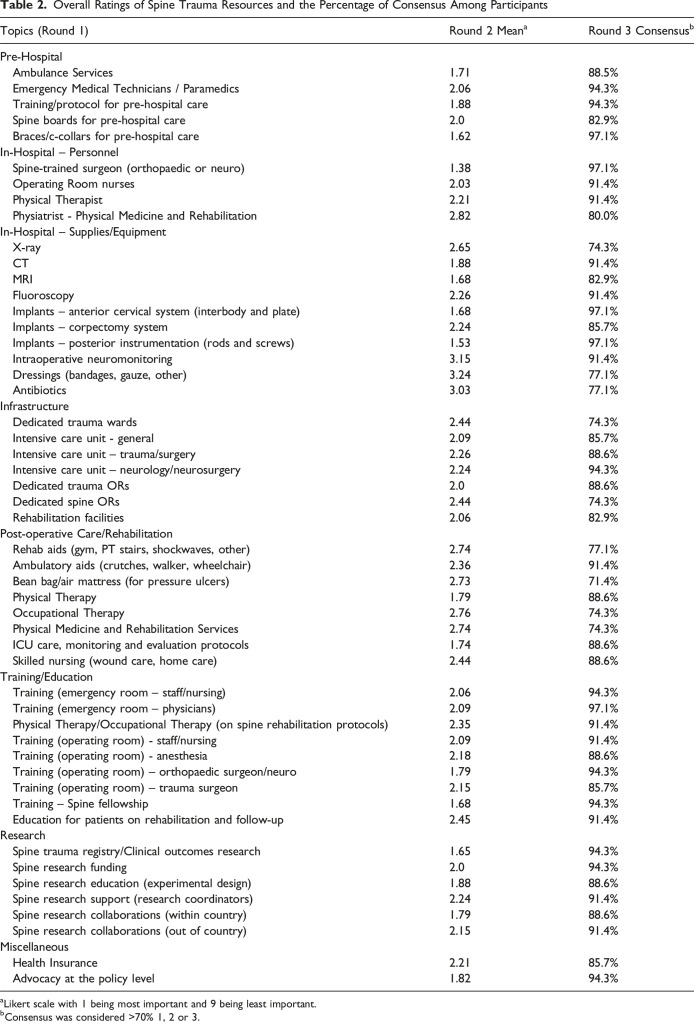 Table 2. Overall Ratings of Spine Trauma Resources and the Percentage of Consensus Among Participants

| Topics (Round 1) | Round 2 Mean$^{a}$ | Round 3 Consensus$^{b}$ |
|---|---|---|
| Pre-Hospital | | |
| Ambulance Services | 1.71 | 88.5% |
| Emergency Medical Technicians / Paramedics | 2.06 | 94.3% |
| Training/protocol for pre-hospital care | 1.88 | 94.3% |
| Spine boards for pre-hospital care | 2.0 | 82.9% |
| Braces/c-collars for pre-hospital care | 1.62 | 97.1% |
| In-Hospital – Personnel | | |
| Spine-trained surgeon (orthopaedic or neuro) | 1.38 | 97.1% |
| Operating Room nurses | 2.03 | 91.4% |
| Physical Therapist | 2.21 | 91.4% |
| Physiatrist - Physical Medicine and Rehabilitation | 2.82 | 80.0% |
| In-Hospital – Supplies/Equipment | | |
| X-ray | 2.65 | 74.3% |
| CT | 1.88 | 91.4% |
| MRI | 1.68 | 82.9% |
| Fluoroscopy | 2.26 | 91.4% |
| Implants – anterior cervical system (interbody and plate) | 1.68 | 97.1% |
| Implants – corpectomy system | 2.24 | 85.7% |
| Implants – posterior instrumentation (rods and screws) | 1.53 | 97.1% |
| Intraoperative neuromonitoring | 3.15 | 91.4% |
| Dressings (bandages, gauze, other) | 3.24 | 77.1% |
| Antibiotics | 3.03 | 77.1% |
| Infrastructure | | |
| Dedicated trauma wards | 2.44 | 74.3% |
| Intensive care unit - general | 2.09 | 85.7% |
| Intensive care unit – trauma/surgery | 2.26 | 88.6% |
| Intensive care unit – neurology/neurosurgery | 2.24 | 94.3% |
| Dedicated trauma ORs | 2.0 | 88.6% |
| Dedicated spine ORs | 2.44 | 74.3% |
| Rehabilitation facilities | 2.06 | 82.9% |
| Post-operative Care/Rehabilitation | | |
| Rehab aids (gym, PT stairs, shockwaves, other) | 2.74 | 77.1% |
| Ambulatory aids (crutches, walker, wheelchair) | 2.36 | 91.4% |
| Bean bag/air mattress (for pressure ulcers) | 2.73 | 71.4% |
| Physical Therapy | 1.79 | 88.6% |
| Occupational Therapy | 2.76 | 74.3% |
| Physical Medicine and Rehabilitation Services | 2.74 | 74.3% |
| ICU care, monitoring and evaluation protocols | 1.74 | 88.6% |
| Skilled nursing (wound care, home care) | 2.44 | 88.6% |
| Training/Education | | |
| Training (emergency room – staff/nursing) | 2.06 | 94.3% |
| Training (emergency room – physicians) | 2.09 | 97.1% |
| Physical Therapy/Occupational Therapy (on spine rehabilitation protocols) | 2.35 | 91.4% |
| Training (operating room) - staff/nursing | 2.09 | 91.4% |
| Training (operating room) - anesthesia | 2.18 | 88.6% |
| Training (operating room) – orthopaedic surgeon/neuro | 1.79 | 94.3% |
| Training (operating room) – trauma surgeon | 2.15 | 85.7% |
| Training – Spine fellowship | 1.68 | 94.3% |
| Education for patients on rehabilitation and follow-up | 2.45 | 91.4% |
| Research | | |
| Spine trauma registry/Clinical outcomes research | 1.65 | 94.3% |
| Spine research funding | 2.0 | 94.3% |
| Spine research education (experimental design) | 1.88 | 88.6% |
| Spine research support (research coordinators) | 2.24 | 91.4% |
| Spine research collaborations (within country) | 1.79 | 88.6% |
| Spine research collaborations (out of country) | 2.15 | 91.4% |
| Miscellaneous | | |
| Health Insurance | 2.21 | 85.7% |
| Advocacy at the policy level | 1.82 | 94.3% |

$^{a}$Likert scale with 1 being most important and 9 being least important.
$^{b}$Consensus was considered >70% 1, 2 or 3.